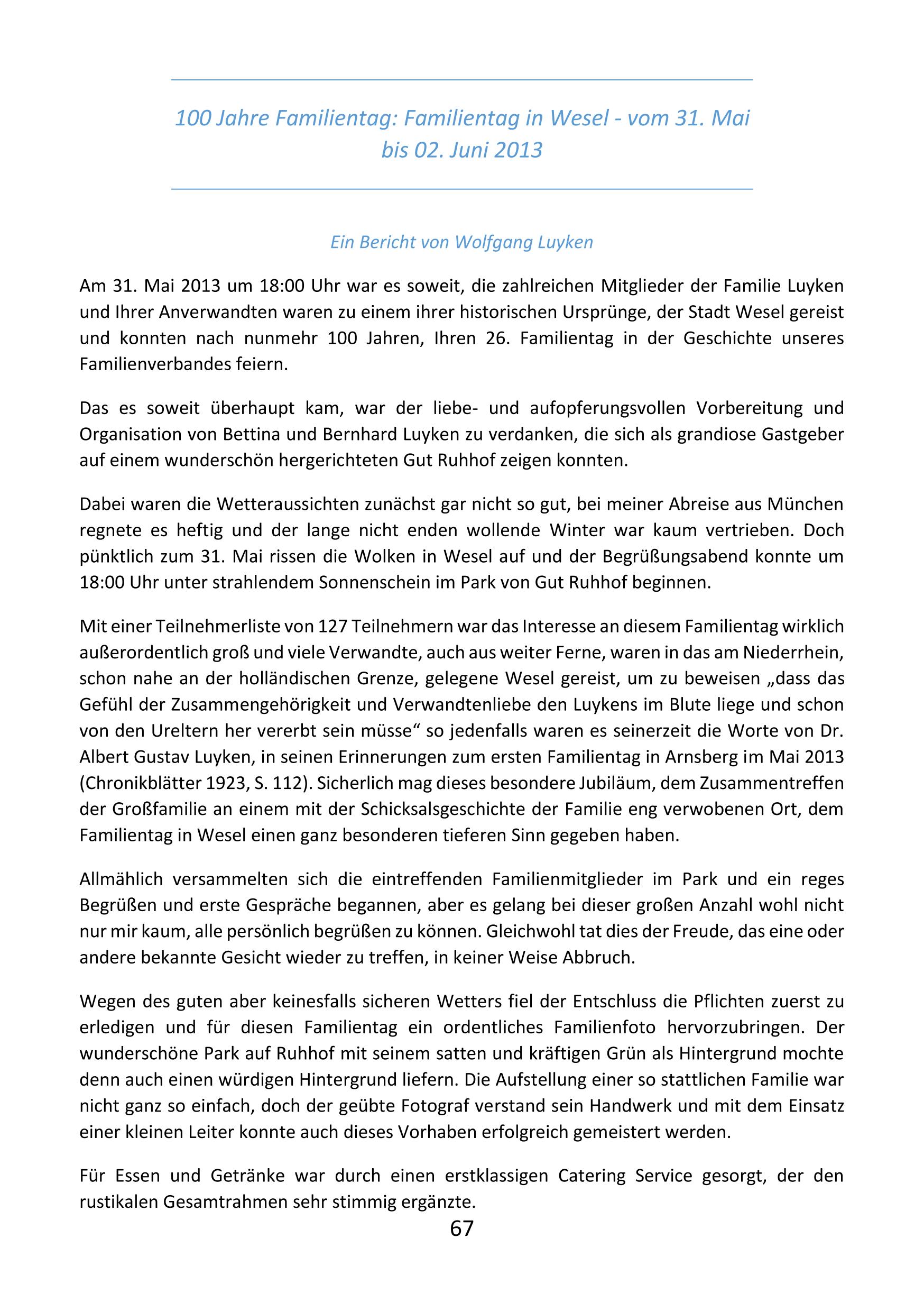 100 Jahre Familientag: Familientag in Wesel - vom 31. Mai bis 02. Juni 2013

Ein Bericht von Wolfgang Luyken

Am 31. Mai 2013 um 18:00 Uhr war es soweit, die zahlreichen Mitglieder der Familie Luyken und Ihrer Anverwandten waren zu einem ihrer historischen Ursprünge, der Stadt Wesel gereist und konnten nach nunmehr 100 Jahren, Ihren 26. Familientag in der Geschichte unseres Familienverbandes feiern.

Das es soweit überhaupt kam, war der liebe- und aufopferungsvollen Vorbereitung und Organisation von Bettina und Bernhard Luyken zu verdanken, die sich als grandiose Gastgeber auf einem wunderschön hergerichteten Gut Ruhhof zeigen konnten.

Dabei waren die Wetteraussichten zunächst gar nicht so gut, bei meiner Abreise aus München regnete es heftig und der lange nicht enden wollende Winter war kaum vertrieben. Doch pünktlich zum 31. Mai rissen die Wolken in Wesel auf und der Begrüßungsabend konnte um 18:00 Uhr unter strahlendem Sonnenschein im Park von Gut Ruhhof beginnen.

Mit einer Teilnehmerliste von 127 Teilnehmern war das Interesse an diesem Familientag wirklich außerordentlich groß und viele Verwandte, auch aus weiter Ferne, waren in das am Niederrhein, schon nahe an der holländischen Grenze, gelegene Wesel gereist, um zu beweisen „dass das Gefühl der Zusammengehörigkeit und Verwandtenliebe den Luykens im Blute liege und schon von den Ureltern her vererbt sein müsse“ so jedenfalls waren es seinerzeit die Worte von Dr. Albert Gustav Luyken, in seinen Erinnerungen zum ersten Familientag in Arnsberg im Mai 2013 (Chronikblätter 1923, S. 112). Sicherlich mag dieses besondere Jubiläum, dem Zusammentreffen der Großfamilie an einem mit der Schicksalsgeschichte der Familie eng verwobenen Ort, dem Familientag in Wesel einen ganz besonderen tieferen Sinn gegeben haben.

Allmählich versammelten sich die eintreffenden Familienmitglieder im Park und ein reges Begrüßen und erste Gespräche begannen, aber es gelang bei dieser großen Anzahl wohl nicht nur mir kaum, alle persönlich begrüßen zu können. Gleichwohl tat dies der Freude, das eine oder andere bekannte Gesicht wieder zu treffen, in keiner Weise Abbruch.

Wegen des guten aber keinesfalls sicheren Wetters fiel der Entschluss die Pflichten zuerst zu erledigen und für diesen Familientag ein ordentliches Familienfoto hervorzubringen. Der wunderschöne Park auf Ruhhof mit seinem satten und kräftigen Grün als Hintergrund mochte denn auch einen würdigen Hintergrund liefern. Die Aufstellung einer so stattlichen Familie war nicht ganz so einfach, doch der geübte Fotograf verstand sein Handwerk und mit dem Einsatz einer kleinen Leiter konnte auch dieses Vorhaben erfolgreich gemeistert werden.

Für Essen und Getränke war durch einen erstklassigen Catering Service gesorgt, der den rustikalen Gesamtrahmen sehr stimmig ergänzte.

67